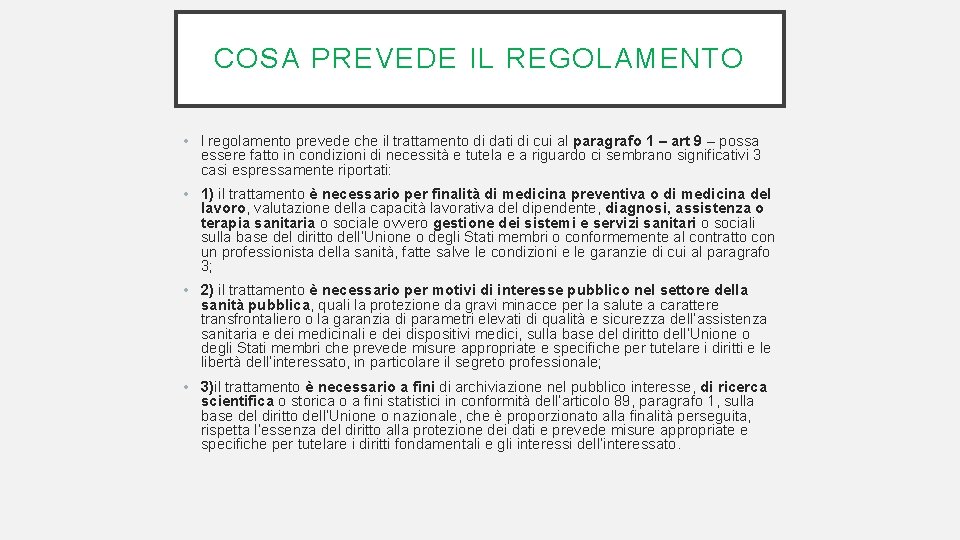 COSA PREVEDE IL REGOLAMENTO

• l regolamento prevede che il trattamento di dati di cui al paragrafo 1 – art 9 – possa essere fatto in condizioni di necessità e tutela e a riguardo ci sembrano significativi 3 casi espressamente riportati:

• 1) il trattamento è necessario per finalità di medicina preventiva o di medicina del lavoro, valutazione della capacità lavorativa del dipendente, diagnosi, assistenza o terapia sanitaria o sociale ovvero gestione dei sistemi e servizi sanitari o sociali sulla base del diritto dell'Unione o degli Stati membri o conformemente al contratto con un professionista della sanità, fatte salve le condizioni e le garanzie di cui al paragrafo 3;

• 2) il trattamento è necessario per motivi di interesse pubblico nel settore della sanità pubblica, quali la protezione da gravi minacce per la salute a carattere transfrontaliero o la garanzia di parametri elevati di qualità e sicurezza dell'assistenza sanitaria e dei medicinali e dei dispositivi medici, sulla base del diritto dell'Unione o degli Stati membri che prevede misure appropriate e specifiche per tutelare i diritti e le libertà dell'interessato, in particolare il segreto professionale;

• 3)il trattamento è necessario a fini di archiviazione nel pubblico interesse, di ricerca scientifica o storica o a fini statistici in conformità dell'articolo 89, paragrafo 1, sulla base del diritto dell'Unione o nazionale, che è proporzionato alla finalità perseguita, rispetta l'essenza del diritto alla protezione dei dati e prevede misure appropriate e specifiche per tutelare i diritti fondamentali e gli interessi dell'interessato.